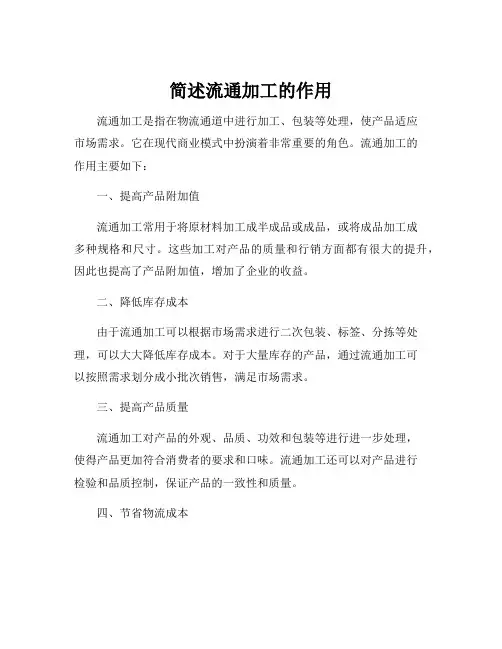 简述流通加工的作用

流通加工是指在物流通道中进行加工、包装等处理，使产品适应市场需求。它在现代商业模式中扮演着非常重要的角色。流通加工的作用主要如下：

一、提高产品附加值

流通加工常用于将原材料加工成半成品或成品，或将成品加工成多种规格和尺寸。这些加工对产品的质量和行销方面都有很大的提升，因此也提高了产品附加值，增加了企业的收益。

二、降低库存成本

由于流通加工可以根据市场需求进行二次包装、标签、分拣等处理，可以大大降低库存成本。对于大量库存的产品，通过流通加工可以按照需求划分成小批次销售，满足市场需求。

三、提高产品质量

流通加工对产品的外观、品质、功效和包装等进行进一步处理，使得产品更加符合消费者的要求和口味。流通加工还可以对产品进行检验和品质控制，保证产品的一致性和质量。

四、节省物流成本